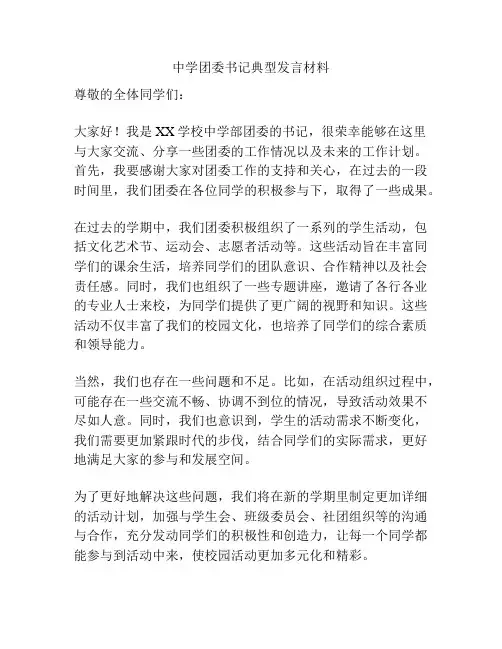 中学团委书记典型发言材料

尊敬的全体同学们：

大家好！我是XX学校中学部团委的书记，很荣幸能够在这里与大家交流、分享一些团委的工作情况以及未来的工作计划。首先，我要感谢大家对团委工作的支持和关心，在过去的一段时间里，我们团委在各位同学的积极参与下，取得了一些成果。

在过去的学期中，我们团委积极组织了一系列的学生活动，包括文化艺术节、运动会、志愿者活动等。这些活动旨在丰富同学们的课余生活，培养同学们的团队意识、合作精神以及社会责任感。同时，我们也组织了一些专题讲座，邀请了各行各业的专业人士来校，为同学们提供了更广阔的视野和知识。这些活动不仅丰富了我们的校园文化，也培养了同学们的综合素质和领导能力。

当然，我们也存在一些问题和不足。比如，在活动组织过程中，可能存在一些交流不畅、协调不到位的情况，导致活动效果不尽如人意。同时，我们也意识到，学生的活动需求不断变化，我们需要更加紧跟时代的步伐，结合同学们的实际需求，更好地满足大家的参与和发展空间。

为了更好地解决这些问题，我们将在新的学期里制定更加详细的活动计划，加强与学生会、班级委员会、社团组织等的沟通与合作，充分发动同学们的积极性和创造力，让每一个同学都能参与到活动中来，使校园活动更加多元化和精彩。